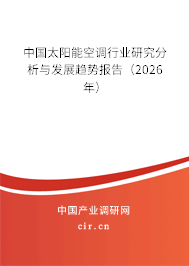 中国太阳能空调行业研究分析与发展趋势报告（2026年）

中国产业调研网

cir.cn